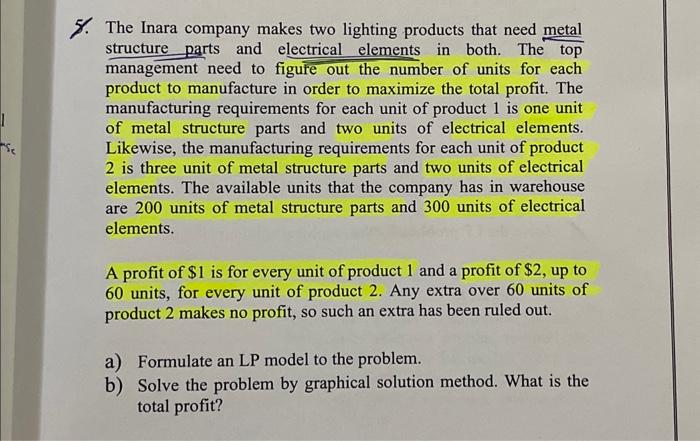 5. The Inara company makes two lighting products that need metal structure parts and electrical elements in both. The top management need to figure out the number of units for each product to manufacture in order to maximize the total profit. The manufacturing requirements for each unit of product 1 is one unit of metal structure parts and two units of electrical elements. Likewise, the manufacturing requirements for each unit of product 2 is three unit of metal structure parts and two units of electrical elements. The available units that the company has in warehouse are 200 units of metal structure parts and 300 units of electrical elements.

A profit of \$1 is for every unit of product 1 and a profit of \$2, up to 60 units, for every unit of product 2. Any extra over 60 units of product 2 makes no profit, so such an extra has been ruled out.

a) Formulate an LP model to the problem.
b) Solve the problem by graphical solution method. What is the total profit?